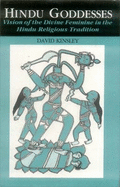 HINDU GODDESSES
Vision of the Divine Feminine in the Hindu Religious Tradition

DAVID KINSLEY